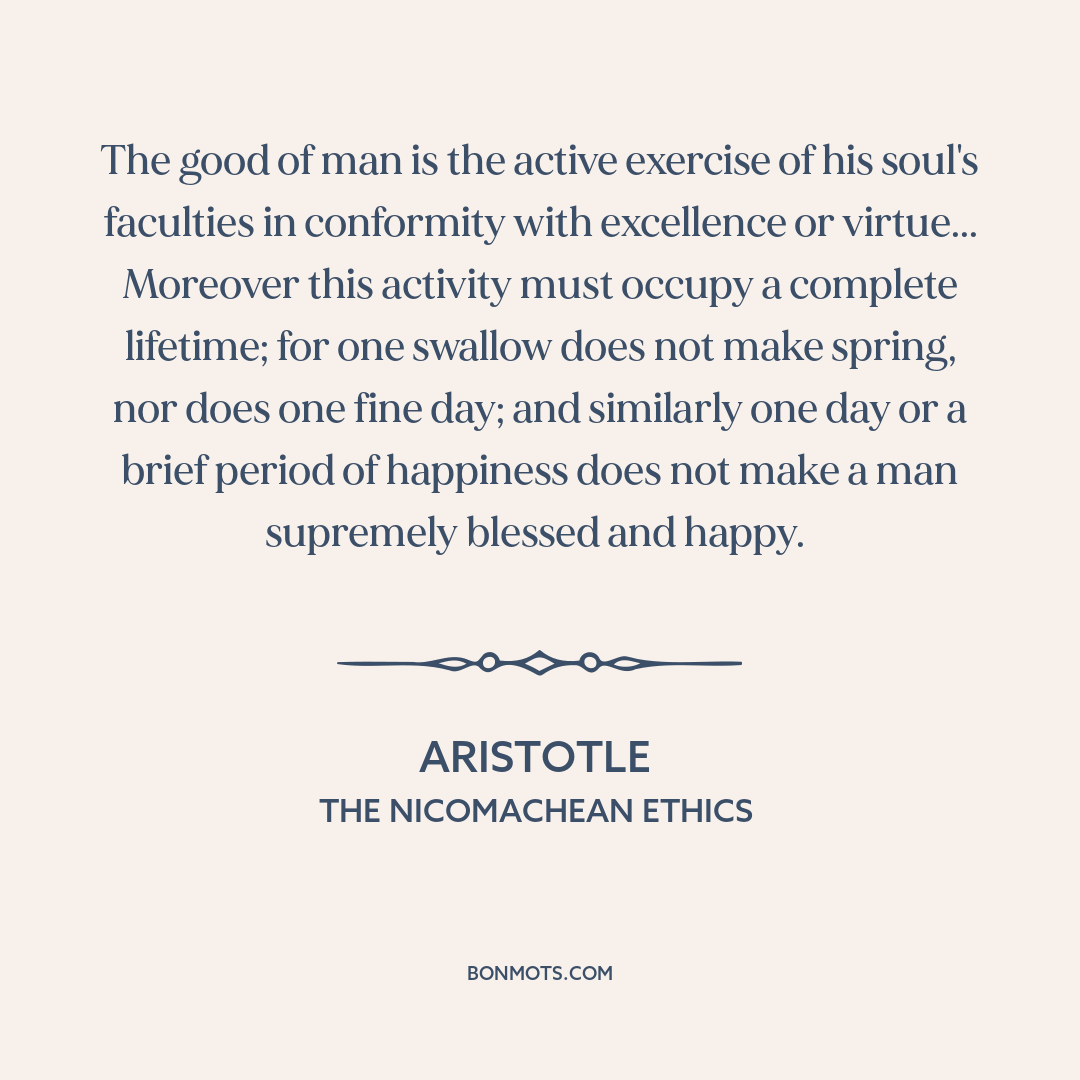 The good of man is the active exercise of his soul's faculties in conformity with excellence or virtue... Moreover this activity must occupy a complete lifetime; for one swallow does not make spring, nor does one fine day; and similarly one day or a brief period of happiness does not make a man supremely blessed and happy.

ARISTOTLE
THE NICOMACHEAN ETHICS

BONMOTS.COM